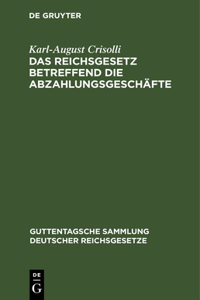 DE GRUYTER

Karl-August Crisolli
DAS REICHSGESETZ BETREFFEND DIE ABZAHLUNGSGESCHÄFTE

GUTTENTAGSCHE SAMMLUNG DEUTSCHER REICHSGESETZE

DE
G